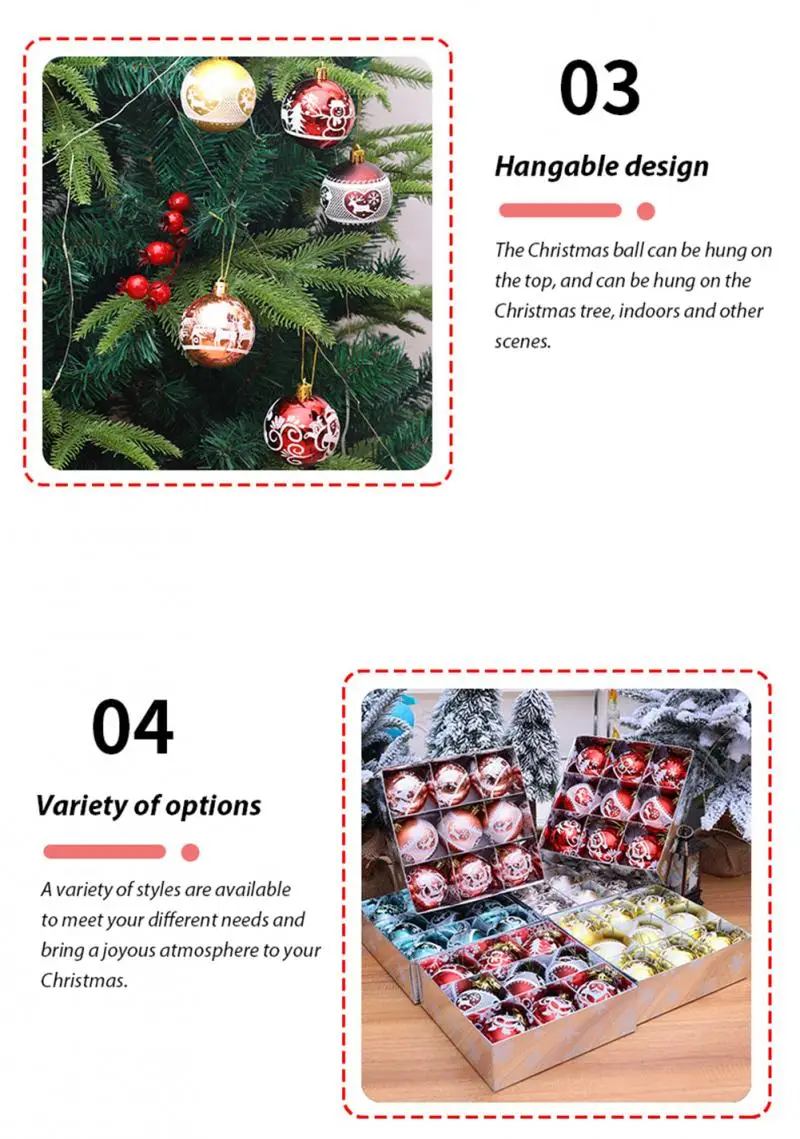 03

Hangable design

The Christmas ball can be hung on the top, and can be hung on the Christmas tree, indoors and other scenes.

04

Variety of options

A variety of styles are available to meet your different needs and bring a joyous atmosphere to your Christmas.